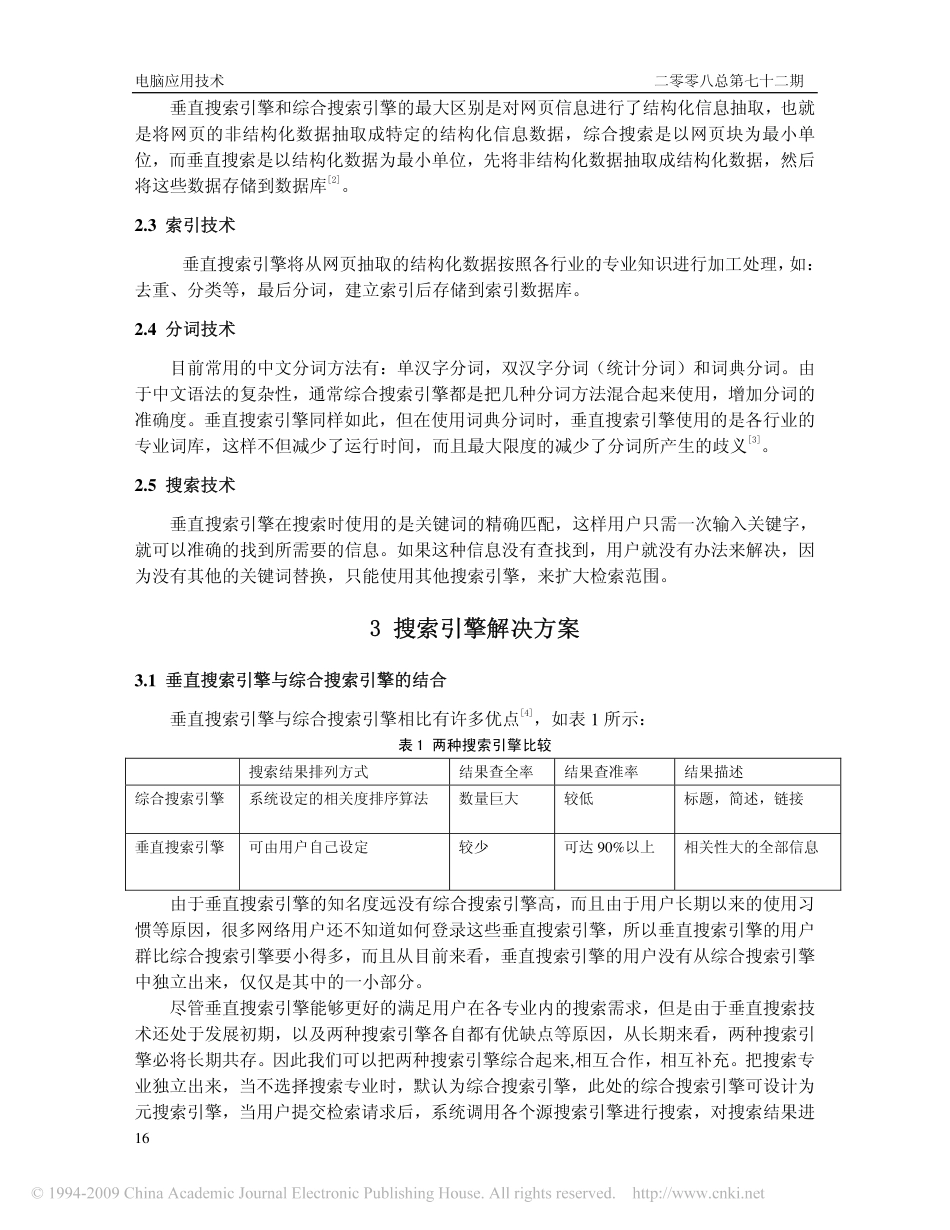 电脑应用技术　　二零零八总第七十二期

垂直搜索引擎和综合搜索引擎的最大区别是对网页信息进行了结构化信息抽取，也就是将网页的非结构化数据抽取成特定的结构化信息数据，综合搜索是以网页块为最小单位，而垂直搜索是以结构化数据为最小单位，先将非结构化数据抽取成结构化数据，然后将这些数据存储到数据库$^{[2]}$。

2.3 索引技术

垂直搜索引擎将从网页抽取的结构化数据按照各行业的专业知识进行加工处理，如：去重、分类等，最后分词，建立索引后存储到索引数据库。

2.4 分词技术

目前常用的中文分词方法有：单汉字分词，双汉字分词（统计分词）和词典分词。由于中文语法的复杂性，通常综合搜索引擎都是把几种分词方法混合起来使用，增加分词的准确度。垂直搜索引擎同样如此，但在使用词典分词时，垂直搜索引擎使用的是各行业的专业词库，这样不但减少了运行时间，而且最大限度的减少了分词所产生的歧义$^{[3]}$。

2.5 搜索技术

垂直搜索引擎在搜索时使用的是关键词的精确匹配，这样用户只需一次输入关键字，就可以准确的找到所需要的信息。如果这种信息没有查找到，用户就没有办法来解决，因为没有其他的关键词替换，只能使用其他搜索引擎，来扩大检索范围。

3 搜索引擎解决方案

3.1 垂直搜索引擎与综合搜索引擎的结合

垂直搜索引擎与综合搜索引擎相比有许多优点$^{[4]}$，如表 1 所示：

表 1 两种搜索引擎比较

| | 搜索结果排列方式 | 结果查全率 | 结果查准率 | 结果描述 |
|---|---|---|---|---|
| 综合搜索引擎 | 系统设定的相关度排序算法 | 数量巨大 | 较低 | 标题，简述，链接 |
| 垂直搜索引擎 | 可由用户自己设定 | 较少 | 可达 90%以上 | 相关性大的全部信息 |

由于垂直搜索引擎的知名度远没有综合搜索引擎高，而且由于用户长期以来的使用习惯等原因，很多网络用户还不知道如何登录这些垂直搜索引擎，所以垂直搜索引擎的用户群比综合搜索引擎要小得多，而且从目前来看，垂直搜索引擎的用户没有从综合搜索引擎中独立出来，仅仅是其中的一小部分。

尽管垂直搜索引擎能够更好的满足用户在各专业内的搜索需求，但是由于垂直搜索技术还处于发展初期，以及两种搜索引擎各自都有优缺点等原因，从长期来看，两种搜索引擎必将长期共存。因此我们可以把两种搜索引擎综合起来,相互合作，相互补充。把搜索专业独立出来，当不选择搜索专业时，默认为综合搜索引擎，此处的综合搜索引擎可设计为元搜索引擎，当用户提交检索请求后，系统调用各个源搜索引擎进行搜索，对搜索结果进

16

© 1994-2009 China Academic Journal Electronic Publishing House. All rights reserved.　http://www.cnki.net